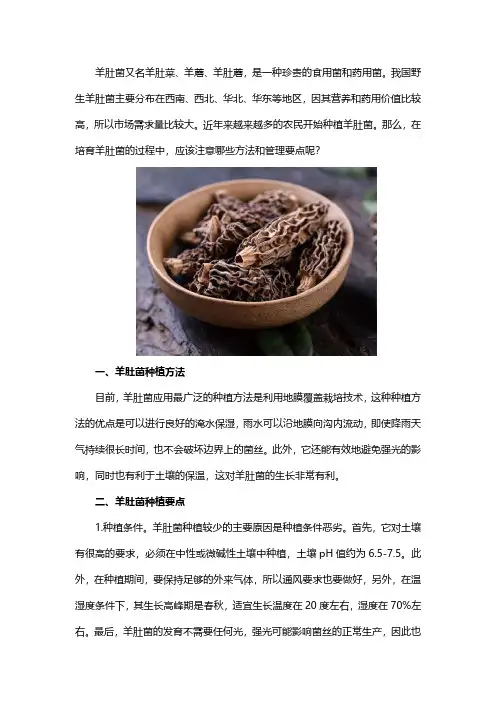 羊肚菌又名羊肚菜、羊蘑、羊肚蘑，是一种珍贵的食用菌和药用菌。我国野生羊肚菌主要分布在西南、西北、华北、华东等地区，因其营养和药用价值比较高，所以市场需求量比较大。近年来越来越多的农民开始种植羊肚菌。那么，在培育羊肚菌的过程中，应该注意哪些方法和管理要点呢？

一、羊肚菌种植方法

目前，羊肚菌应用最广泛的种植方法是利用地膜覆盖栽培技术，这种种植方法的优点是可以进行良好的淹水保湿，雨水可以沿地膜向沟内流动，即使降雨天气持续很长时间，也不会破坏边界上的菌丝。此外，它还能有效地避免强光的影响，同时也有利于土壤的保温，这对羊肚菌的生长非常有利。

二、羊肚菌种植要点

1.种植条件。羊肚菌种植较少的主要原因是种植条件恶劣。首先，它对土壤有很高的要求，必须在中性或微碱性土壤中种植，土壤pH值约为6.5-7.5。此外，在种植期间，要保持足够的外来气体，所以通风要求也要做好，另外，在温湿度条件下，其生长高峰期是春秋，适宜生长温度在20度左右，湿度在70%左右。最后，羊肚菌的发育不需要任何光，强光可能影响菌丝的正常生产，因此也